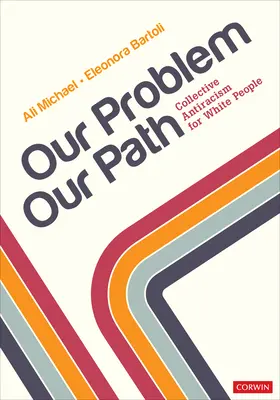 Ali Michael • Eleonora Bartoli

Our Problem
Our Path

Collective Antiracism for White People

CORWIN